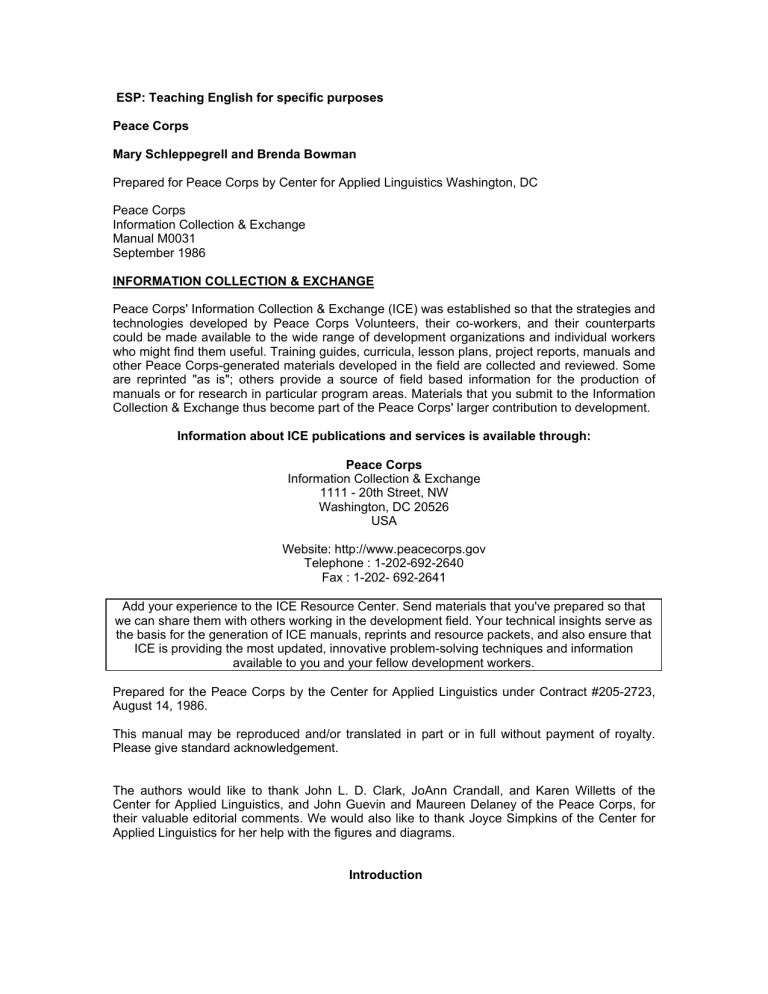 ESP: Teaching English for specific purposes

Peace Corps

Mary Schleppegrell and Brenda Bowman

Prepared for Peace Corps by Center for Applied Linguistics Washington, DC

Peace Corps
Information Collection & Exchange
Manual M0031
September 1986

INFORMATION COLLECTION & EXCHANGE

Peace Corps' Information Collection & Exchange (ICE) was established so that the strategies and technologies developed by Peace Corps Volunteers, their co-workers, and their counterparts could be made available to the wide range of development organizations and individual workers who might find them useful. Training guides, curricula, lesson plans, project reports, manuals and other Peace Corps-generated materials developed in the field are collected and reviewed. Some are reprinted "as is"; others provide a source of field based information for the production of manuals or for research in particular program areas. Materials that you submit to the Information Collection & Exchange thus become part of the Peace Corps' larger contribution to development.

Information about ICE publications and services is available through:

Peace Corps
Information Collection & Exchange
1111 - 20th Street, NW
Washington, DC 20526
USA

Website: http://www.peacecorps.gov
Telephone : 1-202-692-2640
Fax : 1-202- 692-2641

Add your experience to the ICE Resource Center. Send materials that you've prepared so that we can share them with others working in the development field. Your technical insights serve as the basis for the generation of ICE manuals, reprints and resource packets, and also ensure that ICE is providing the most updated, innovative problem-solving techniques and information available to you and your fellow development workers.

Prepared for the Peace Corps by the Center for Applied Linguistics under Contract #205-2723, August 14, 1986.

This manual may be reproduced and/or translated in part or in full without payment of royalty. Please give standard acknowledgement.

The authors would like to thank John L. D. Clark, JoAnn Crandall, and Karen Willetts of the Center for Applied Linguistics, and John Guevin and Maureen Delaney of the Peace Corps, for their valuable editorial comments. We would also like to thank Joyce Simpkins of the Center for Applied Linguistics for her help with the figures and diagrams.

Introduction